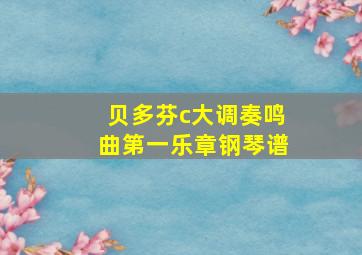 贝多芬c大调奏鸣曲第一乐章钢琴谱